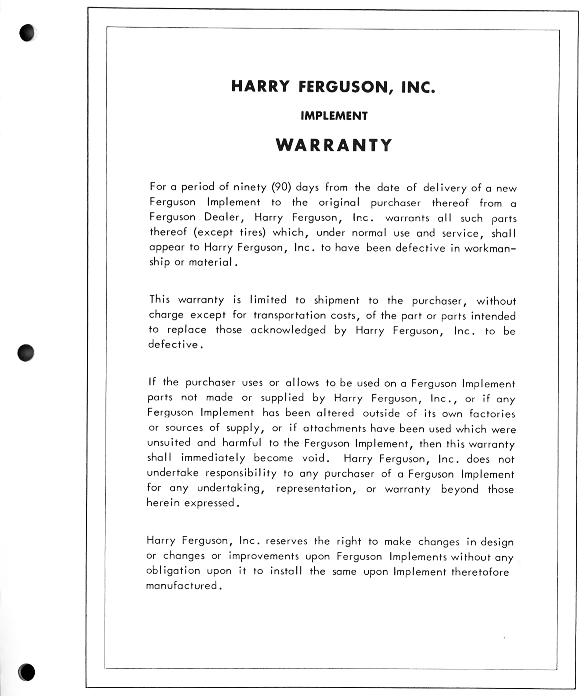 HARRY FERGUSON, INC.

IMPLEMENT

WARRANTY

For a period of ninety (90) days from the date of delivery of a new Ferguson Implement to the original purchaser thereof from a Ferguson Dealer, Harry Ferguson, Inc. warrants all such parts thereof (except tires) which, under normal use and service, shall appear to Harry Ferguson, Inc. to have been defective in workmanship or material.

This warranty is limited to shipment to the purchaser, without charge except for transportation costs, of the part or parts intended to replace those acknowledged by Harry Ferguson, Inc. to be defective.

If the purchaser uses or allows to be used on a Ferguson Implement parts not made or supplied by Harry Ferguson, Inc., or if any Ferguson Implement has been altered outside of its own factories or sources of supply, or if attachments have been used which were unsuited and harmful to the Ferguson Implement, then this warranty shall immediately become void. Harry Ferguson, Inc. does not undertake responsibility to any purchaser of a Ferguson Implement for any undertaking, representation, or warranty beyond those herein expressed.

Harry Ferguson, Inc. reserves the right to make changes in design or changes or improvements upon Ferguson Implements without any obligation upon it to install the same upon Implement theretofore manufactured.